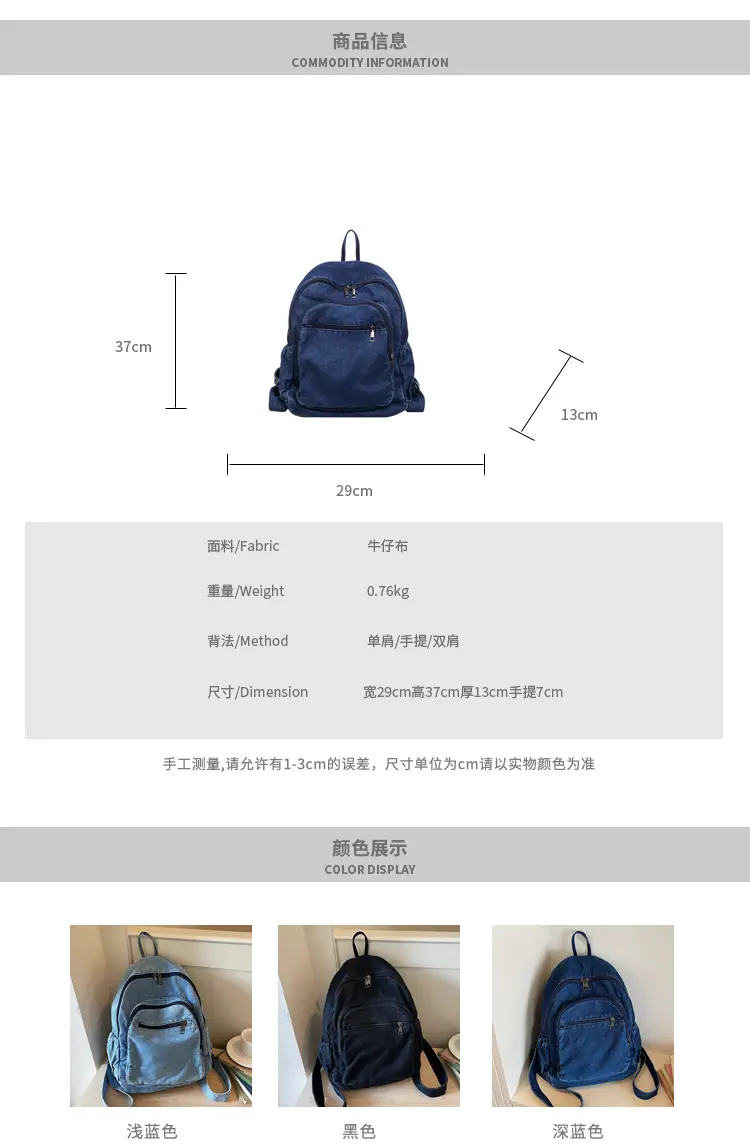 商品信息
COMMODITY INFORMATION

37cm

13cm

29cm

面料/Fabric 牛仔布
重量/Weight 0.76kg
背法/Method 单肩/手提/双肩
尺寸/Dimension 宽29cm高37cm厚13cm手提7cm

手工测量,请允许有1-3cm的误差，尺寸单位为cm请以实物颜色为准

颜色展示
COLOR DISPLAY

浅蓝色 黑色 深蓝色